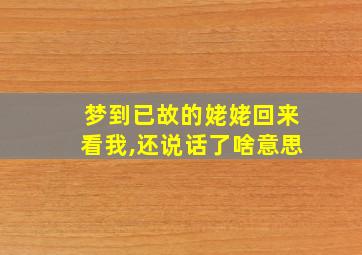 梦到已故的姥姥回来看我,还说话了啥意思